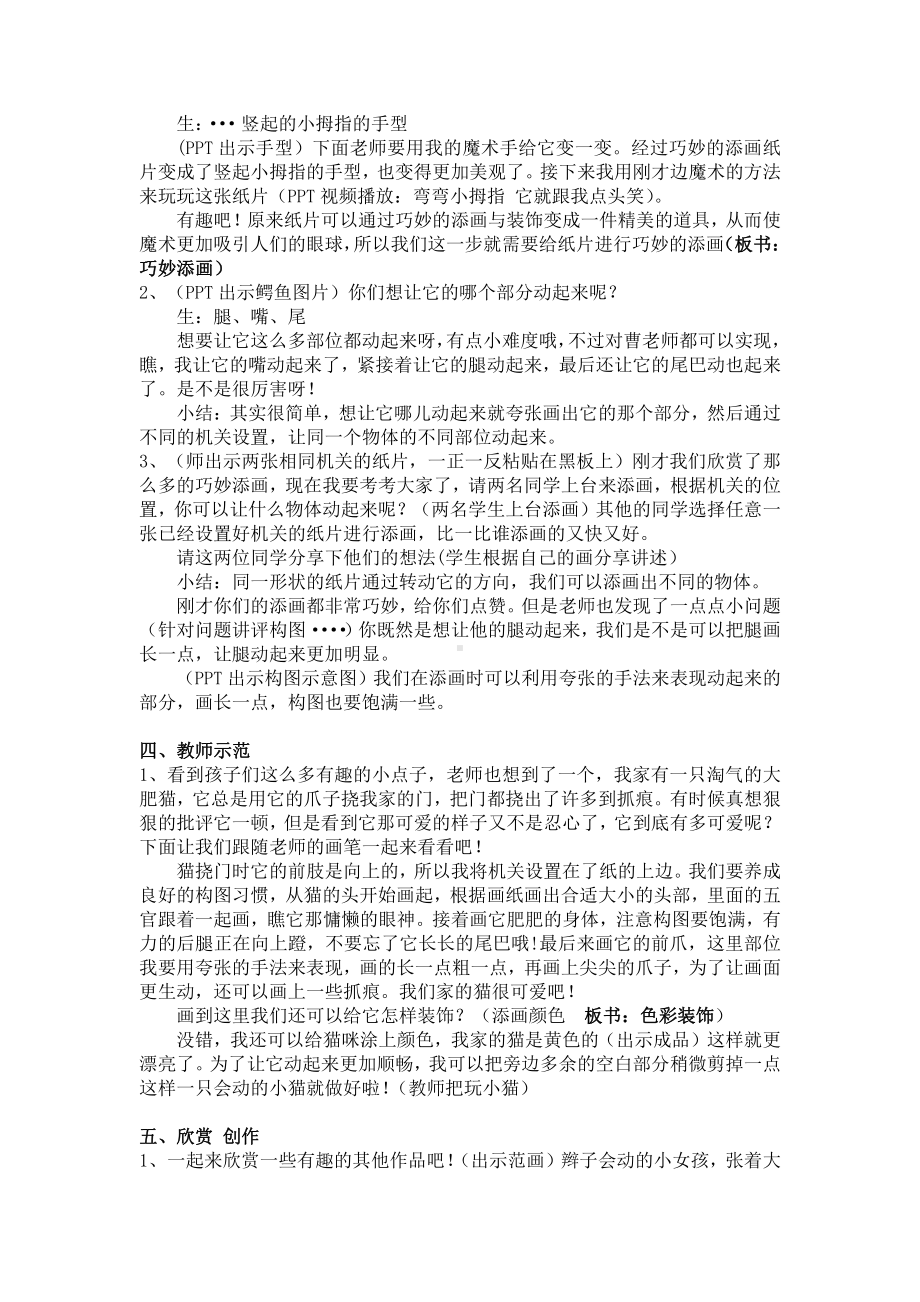 生：••• 竖起的小拇指的手型

(PPT 出示手型）下面老师要用我的魔术手给它变一变。经过巧妙的添画纸片变成了竖起小拇指的手型，也变得更加美观了。接下来我用刚才边魔术的方法来玩玩这张纸片（PPT 视频播放：弯弯小拇指 它就跟我点头笑）。

有趣吧！原来纸片可以通过巧妙的添画与装饰变成一件精美的道具，从而使魔术更加吸引人们的眼球，所以我们这一步就需要给纸片进行巧妙的添画（板书：巧妙添画）

2、（PPT 出示鳄鱼图片）你们想让它的哪个部分动起来呢？

生：腿、嘴、尾

想要让它这么多部位都动起来呀，有点小难度哦，不过对曹老师都可以实现，瞧，我让它的嘴动起来了，紧接着让它的腿动起来，最后还让它的尾巴动也起来了。是不是很厉害呀！

小结：其实很简单，想让它哪儿动起来就夸张画出它的那个部分，然后通过不同的机关设置，让同一个物体的不同部位动起来。

3、（师出示两张相同机关的纸片，一正一反粘贴在黑板上）刚才我们欣赏了那么多的巧妙添画，现在我要考考大家了，请两名同学上台来添画，根据机关的位置，你可以让什么物体动起来呢？（两名学生上台添画）其他的同学选择任意一张已经设置好机关的纸片进行添画，比一比谁添画的又快又好。

请这两位同学分享下他们的想法(学生根据自己的画分享讲述）

小结：同一形状的纸片通过转动它的方向，我们可以添画出不同的物体。

刚才你们的添画都非常巧妙，给你们点赞。但是老师也发现了一点点小问题（针对问题讲评构图 ••••）你既然是想让他的腿动起来，我们是不是可以把腿画长一点，让腿动起来更加明显。

(PPT 出示构图示意图）我们在添画时可以利用夸张的手法来表现动起来的部分，画长一点，构图也要饱满一些。

四、教师示范

1、看到孩子们这么多有趣的小点子，老师也想到了一个，我家有一只淘气的大肥猫，它总是用它的爪子挠我家的门，把门都挠出了许多到抓痕。有时候真想狠狠的批评它一顿，但是看到它那可爱的样子又不是忍心了，它到底有多可爱呢？下面让我们跟随老师的画笔一起来看看吧！

猫挠门时它的前肢是向上的，所以我将机关设置在了纸的上边。我们要养成良好的构图习惯，从猫的头开始画起，根据画纸画出合适大小的头部，里面的五官跟着一起画，瞧它那慵懒的眼神。接着画它肥肥的身体，注意构图要饱满，有力的后腿正在向上蹬，不要忘了它长长的尾巴哦!最后来画它的前爪，这里部位我要用夸张的手法来表现，画的长一点粗一点，再画上尖尖的爪子，为了让画面更生动，还可以画上一些抓痕。我们家的猫很可爱吧！

画到这里我们还可以给它怎样装饰？（添画颜色　板书：色彩装饰）

没错，我还可以给猫咪涂上颜色，我家的猫是黄色的（出示成品）这样就更漂亮了。为了让它动起来更加顺畅，我可以把旁边多余的空白部分稍微剪掉一点这样一只会动的小猫就做好啦！（教师把玩小猫）

五、欣赏 创作

1、一起来欣赏一些有趣的其他作品吧！（出示范画）辫子会动的小女孩，张着大